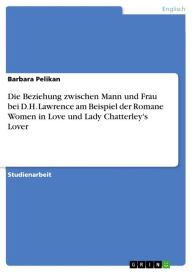 Englisch

Barbara Pelikan

Die Beziehung zwischen Mann und Frau bei D.H. Lawrence am Beispiel der Romane Women in Love und Lady Chatterley's Lover

Studienarbeit

GRIN